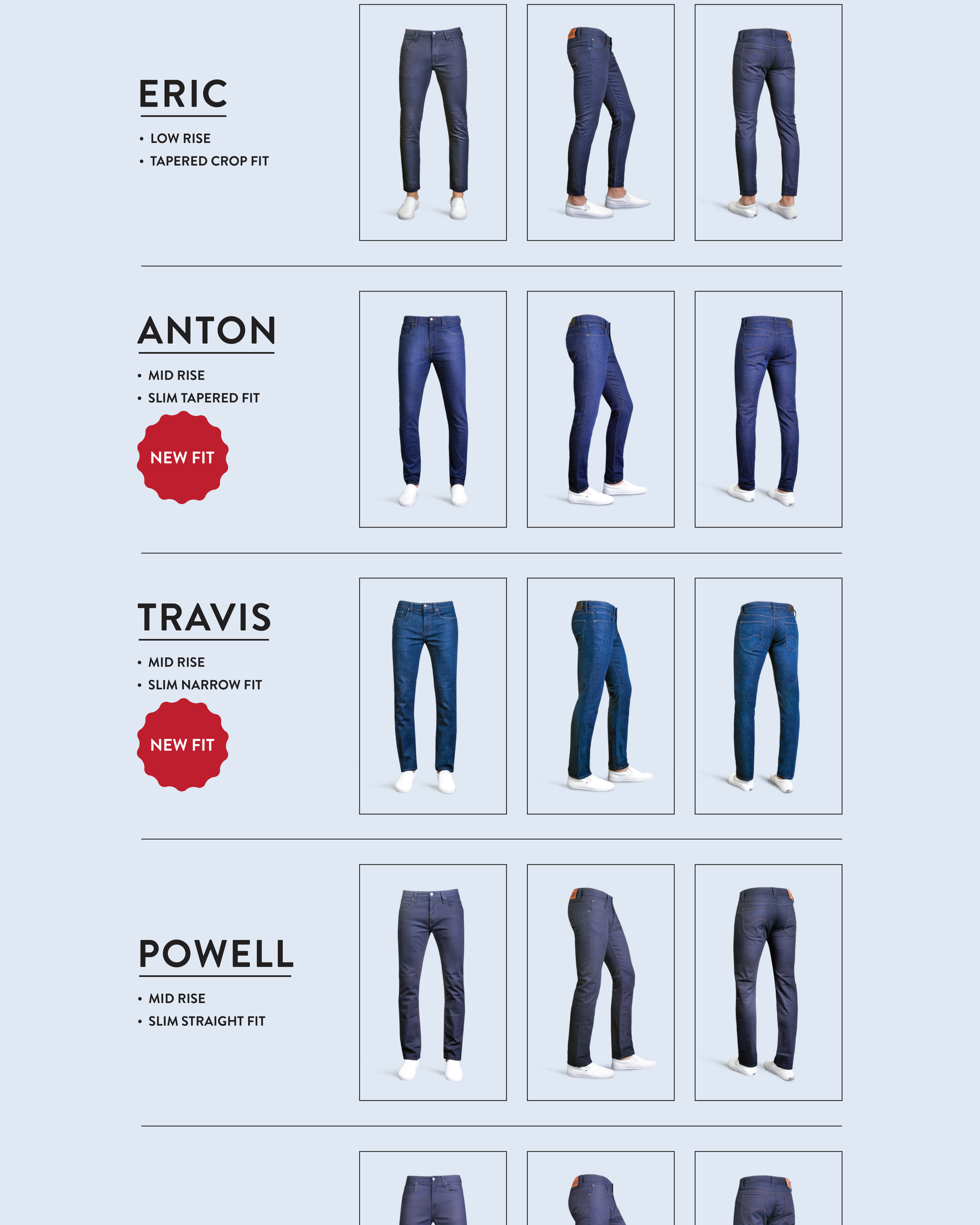 ERIC

• LOW RISE
• TAPERED CROP FIT

ANTON

• MID RISE
• SLIM TAPERED FIT

NEW FIT

TRAVIS

• MID RISE
• SLIM NARROW FIT

NEW FIT

POWELL

• MID RISE
• SLIM STRAIGHT FIT